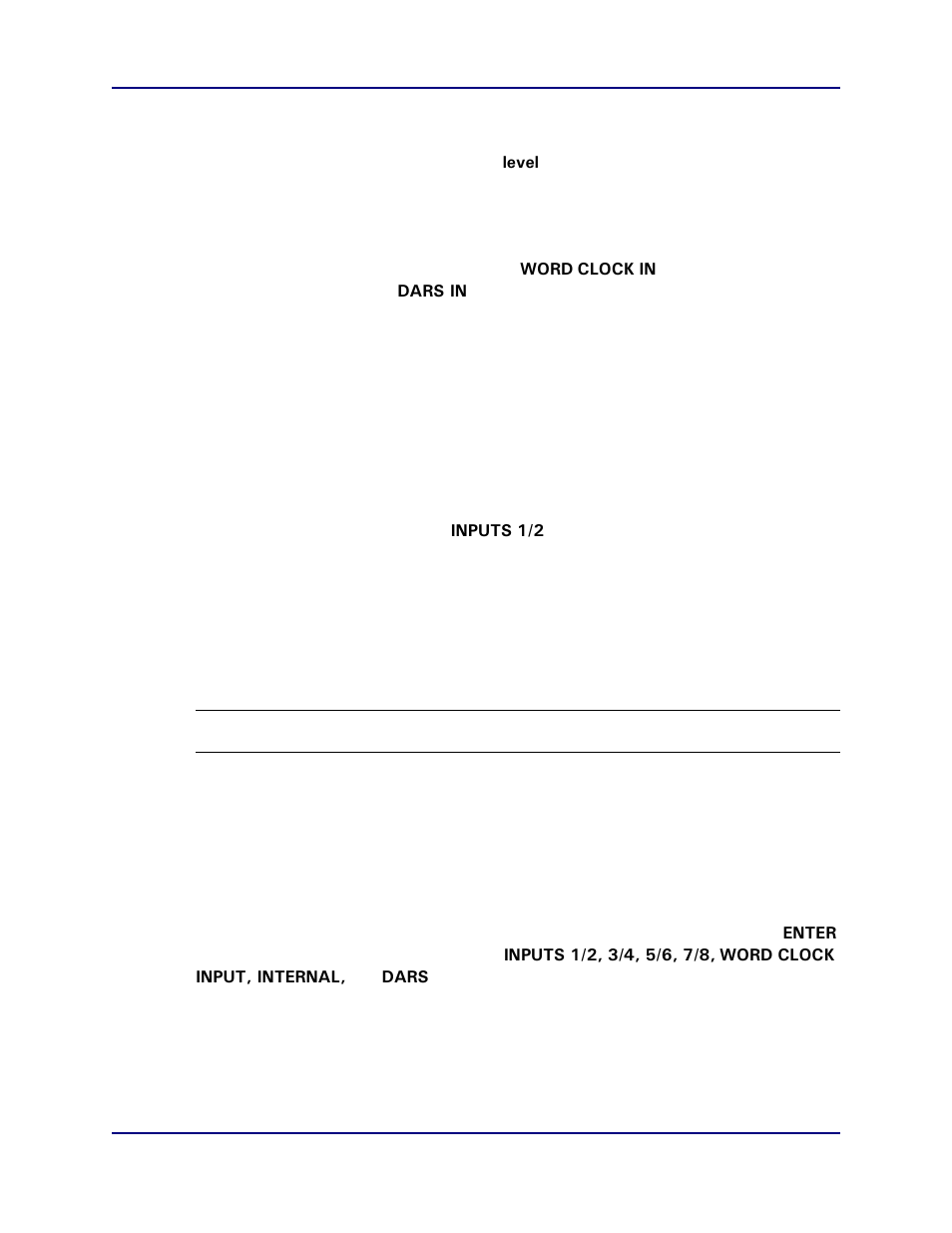 level

WORD CLOCK IN
DARS IN

INPUTS 1/2

ENTER
INPUTS 1/2, 3/4, 5/6, 7/8, WORD CLOCK
INPUT, INTERNAL, DARS